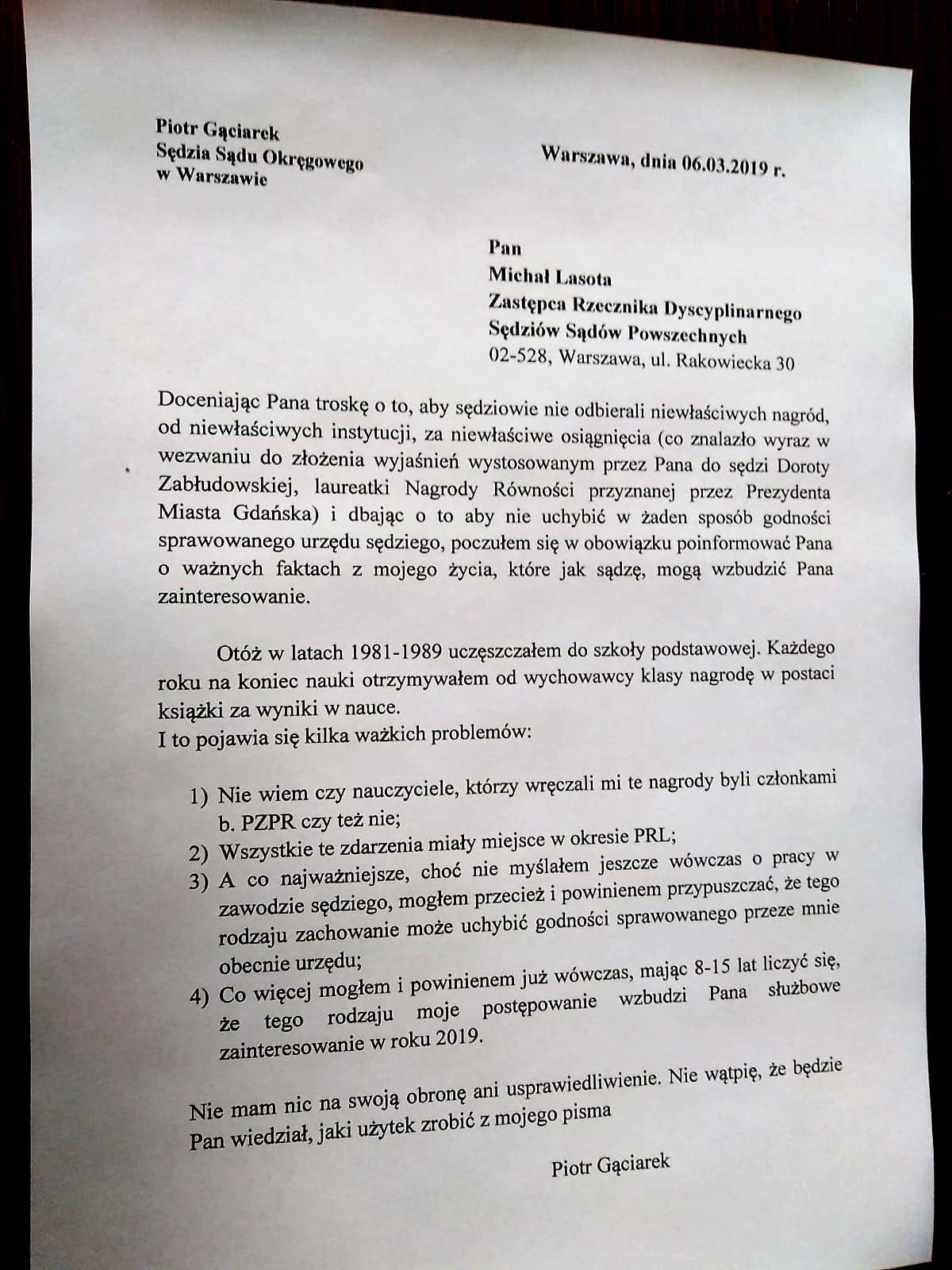 Piotr Gąciarek
Sędzia Sądu Okręgowego
w Warszawie

Warszawa, dnia 06.03.2019 r.

Pan
Michał Lasota
Zastępca Rzecznika Dyscyplinarnego
Sędziów Sądów Powszechnych
02-528, Warszawa, ul. Rakowiecka 30

Doceniając Pana troskę o to, aby sędziowie nie odbierali niewłaściwych nagród, od niewłaściwych instytucji, za niewłaściwe osiągnięcia (co znalazło wyraz w wezwaniu do złożenia wyjaśnień wystosowanym przez Pana do sędzi Doroty Zabłudowskiej, laureatki Nagrody Równości przyznanej przez Prezydenta Miasta Gdańska) i dbając o to aby nie uchybić w żaden sposób godności sprawowanego urzędu sędziego, poczułem się w obowiązku poinformować Pana o ważnych faktach z mojego życia, które jak sądzę, mogą wzbudzić Pana zainteresowanie.

Otóż w latach 1981-1989 uczęszczałem do szkoły podstawowej. Każdego roku na koniec nauki otrzymywałem od wychowawcy klasy nagrodę w postaci książki za wyniki w nauce.
I to pojawia się kilka ważkich problemów:

1) Nie wiem czy nauczyciele, którzy wręczali mi te nagrody byli członkami b. PZPR czy też nie;
2) Wszystkie te zdarzenia miały miejsce w okresie PRL;
3) A co najważniejsze, choć nie myślałem jeszcze wówczas o pracy w zawodzie sędziego, mogłem przecież i powinienem przypuszczać, że tego rodzaju zachowanie może uchybić godności sprawowanego przeze mnie obecnie urzędu;
4) Co więcej mogłem i powinienem już wówczas, mając 8-15 lat liczyć się, że tego rodzaju moje postępowanie wzbudzi Pana służbowe zainteresowanie w roku 2019.

Nie mam nic na swoją obronę ani usprawiedliwienie. Nie wątpię, że będzie Pan wiedział, jaki użytek zrobić z mojego pisma

Piotr Gąciarek